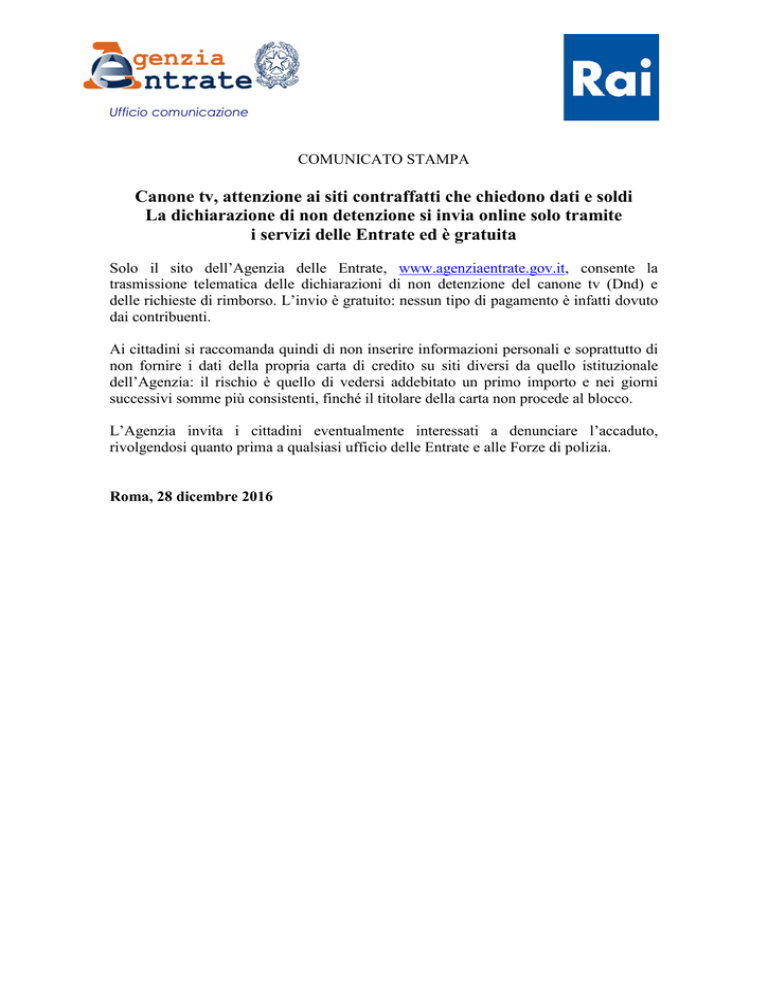 Agenzia Entrate
Ufficio comunicazione

Rai

COMUNICATO STAMPA

Canone tv, attenzione ai siti contraffatti che chiedono dati e soldi
La dichiarazione di non detenzione si invia online solo tramite i servizi delle Entrate ed è gratuita

Solo il sito dell'Agenzia delle Entrate, www.agenziaentrate.gov.it, consente la trasmissione telematica delle dichiarazioni di non detenzione del canone tv (Dnd) e delle richieste di rimborso. L'invio è gratuito: nessun tipo di pagamento è infatti dovuto dai contribuenti.

Ai cittadini si raccomanda quindi di non inserire informazioni personali e soprattutto di non fornire i dati della propria carta di credito su siti diversi da quello istituzionale dell'Agenzia: il rischio è quello di vedersi addebitato un primo importo e nei giorni successivi somme più consistenti, finché il titolare della carta non procede al blocco.

L'Agenzia invita i cittadini eventualmente interessati a denunciare l'accaduto, rivolgendosi quanto prima a qualsiasi ufficio delle Entrate e alle Forze di polizia.

Roma, 28 dicembre 2016